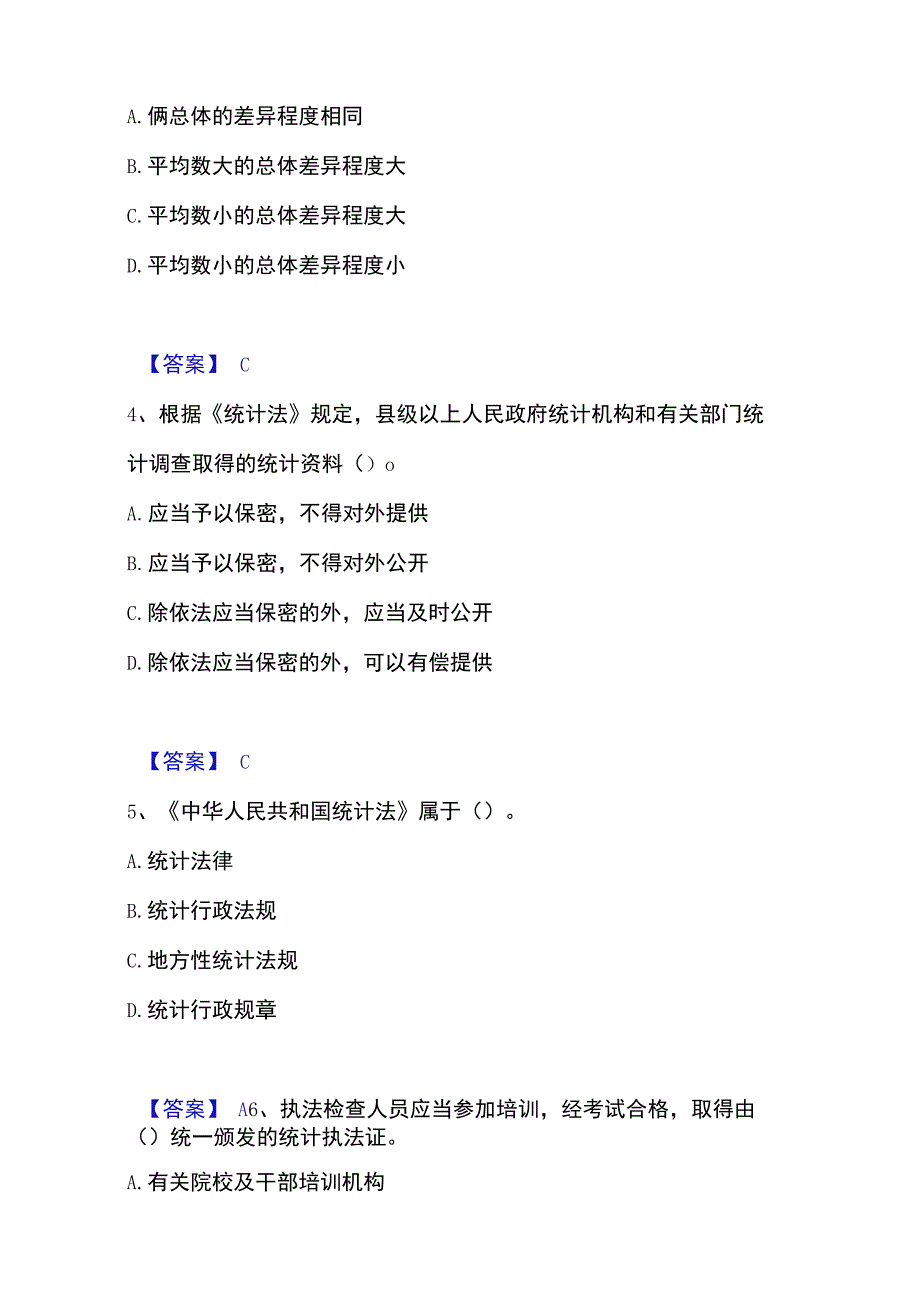 A. 俩总体的差异程度相同

B. 平均数大的总体差异程度大

C. 平均数小的总体差异程度大

D. 平均数小的总体差异程度小

【答案】 C

4、根据《统计法》规定，县级以上人民政府统计机构和有关部门统计调查取得的统计资料（）o

A. 应当予以保密，不得对外提供

B. 应当予以保密，不得对外公开

C. 除依法应当保密的外，应当及时公开

D. 除依法应当保密的外，可以有偿提供

【答案】 C

5、《中华人民共和国统计法》属于（）。

A. 统计法律

B. 统计行政法规

C. 地方性统计法规

D. 统计行政规章

【答案】 A6、执法检查人员应当参加培训，经考试合格，取得由（）统一颁发的统计执法证。

A. 有关院校及干部培训机构